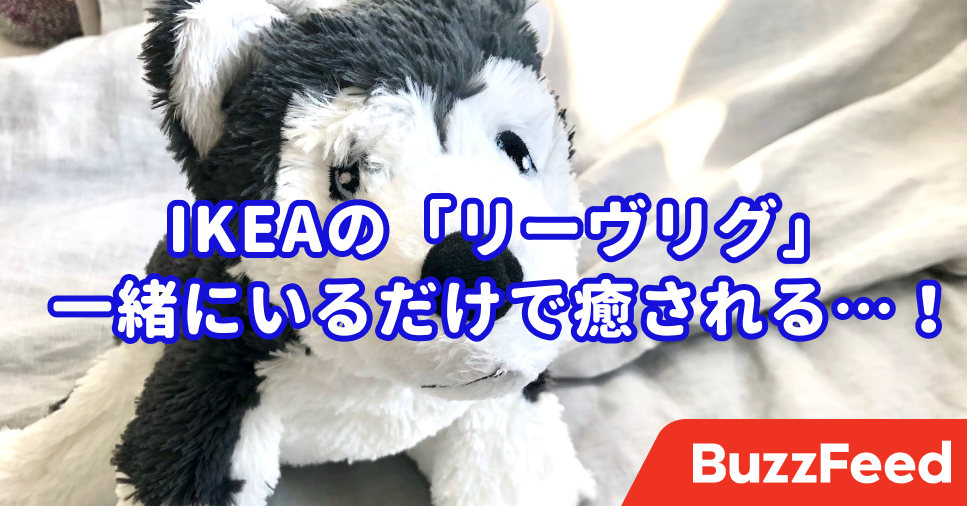 IKEAの「リーヴリグ」
一緒にいるだけで癒される…！

BuzzFeed